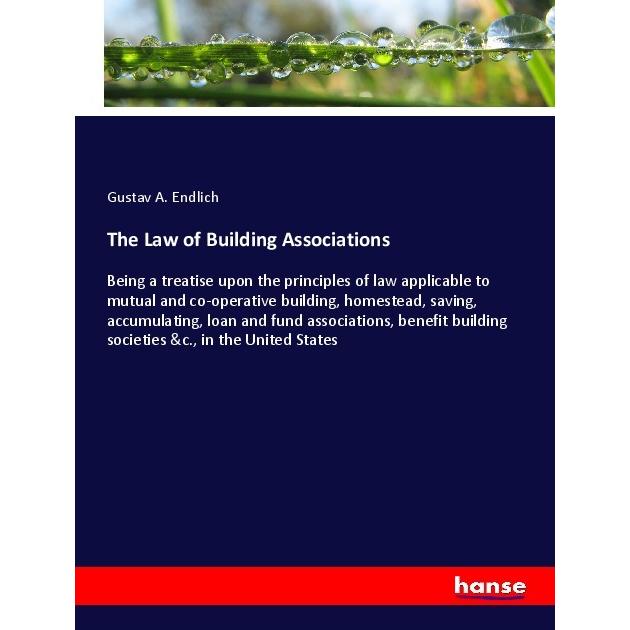 Gustav A. Endlich

The Law of Building Associations

Being a treatise upon the principles of law applicable to mutual and co-operative building, homestead, saving, accumulating, loan and fund associations, benefit building societies &c., in the United States

hanse